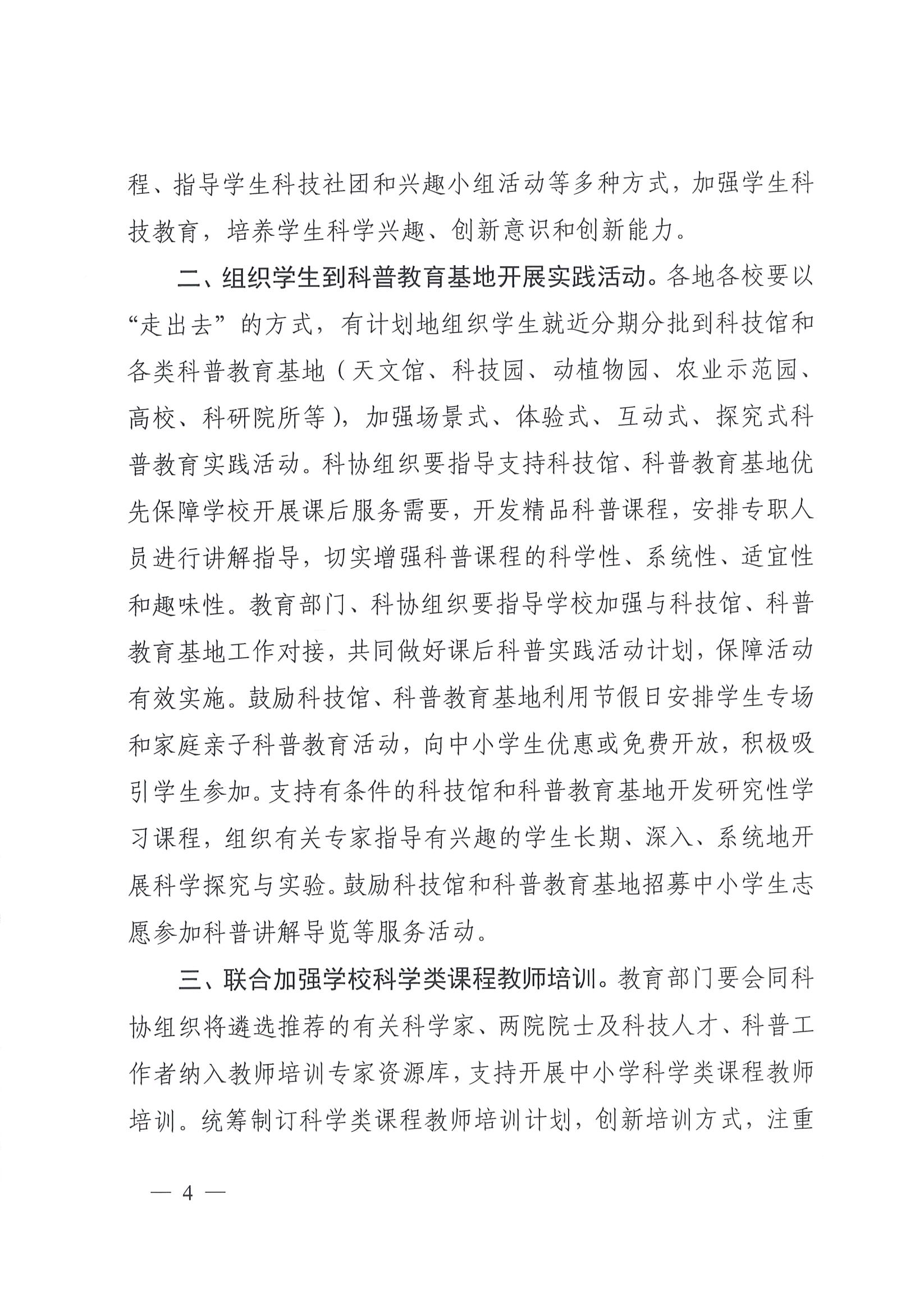 程、指导学生科技社团和兴趣小组活动等多种方式，加强学生科技教育，培养学生科学兴趣、创新意识和创新能力。

二、组织学生到科普教育基地开展实践活动。各地各校要以“走出去”的方式，有计划地组织学生就近分期分批到科技馆和各类科普教育基地（天文馆、科技园、动植物园、农业示范园、高校、科研院所等），加强场景式、体验式、互动式、探究式科普教育实践活动。科协组织要指导支持科技馆、科普教育基地优先保障学校开展课后服务需要，开发精品科普课程，安排专职人员进行讲解指导，切实增强科普课程的科学性、系统性、适宜性和趣味性。教育部门、科协组织要指导学校加强与科技馆、科普教育基地工作对接，共同做好课后科普实践活动计划，保障活动有效实施。鼓励科技馆、科普教育基地利用节假日安排学生专场和家庭亲子科普教育活动，向中小学生优惠或免费开放，积极吸引学生参加。支持有条件的科技馆和科普教育基地开发研究性学习课程，组织有关专家指导有兴趣的学生长期、深入、系统地开展科学探究与实验。鼓励科技馆和科普教育基地招募中小学生志愿参加科普讲解导览等服务活动。

三、联合加强学校科学类课程教师培训。教育部门要会同科协组织将遴选推荐的有关科学家、两院院士及科技人才、科普工作者纳入教师培训专家资源库，支持开展中小学科学类课程教师培训。统筹制订科学类课程教师培训计划，创新培训方式，注重

— 4 —